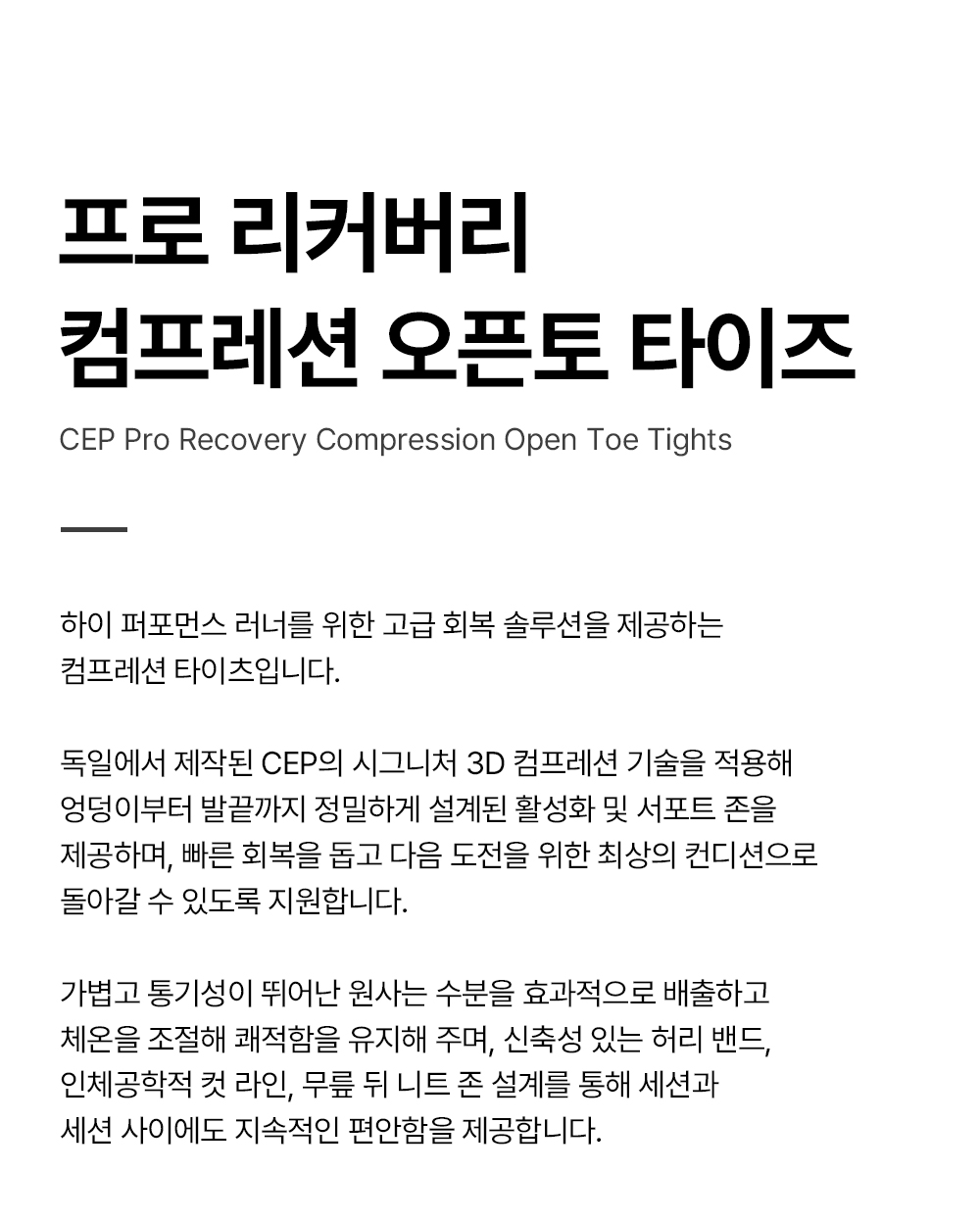 프로 리커버리
컴프레션 오픈토 타이즈

CEP Pro Recovery Compression Open Toe Tights

하이 퍼포먼스 러너를 위한 고급 회복 솔루션을 제공하는 컴프레션 타이츠입니다.

독일에서 제작된 CEP의 시그니처 3D 컴프레션 기술을 적용해 엉덩이부터 발끝까지 정밀하게 설계된 활성화 및 서포트 존을 제공하며, 빠른 회복을 돕고 다음 도전을 위한 최상의 컨디션으로 돌아갈 수 있도록 지원합니다.

가볍고 통기성이 뛰어난 원사는 수분을 효과적으로 배출하고 체온을 조절해 쾌적함을 유지해 주며, 신축성 있는 허리 밴드, 인체공학적 컷 라인, 무릎 뒤 니트 존 설계를 통해 세션과 세션 사이에도 지속적인 편안함을 제공합니다.